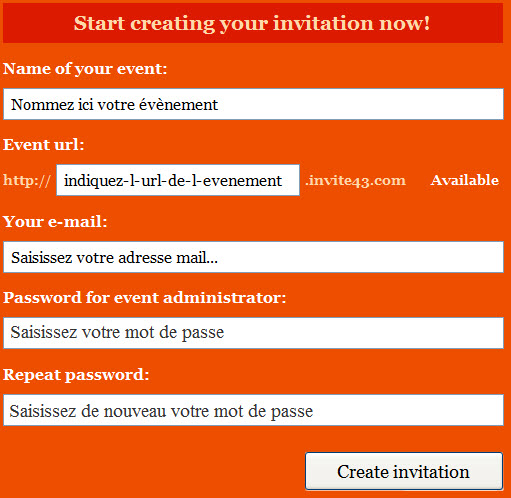 Start creating your invitation now!

Name of your event:

Nommez ici votre évènement

Event url:

http:// indiquez-l-url-de-l-evenement .invite43.com Available

Your e-mail:

Saisissez votre adresse mail...

Password for event administrator:

Saisissez votre mot de passe

Repeat password:

Saisissez de nouveau votre mot de passe

Create invitation